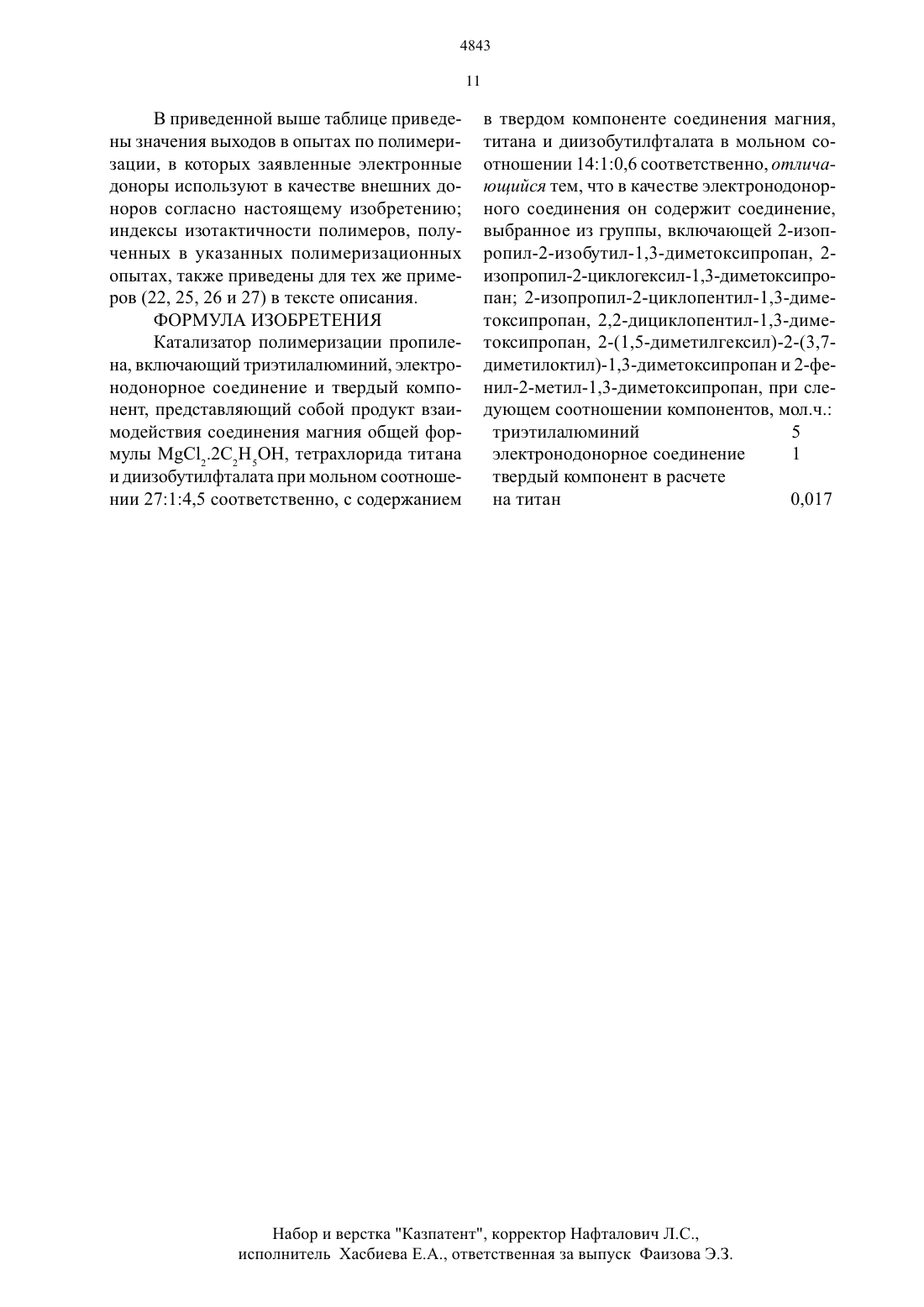 4843

11

В приведенной выше таблице приведены значения выходов в опытах по полимеризации, в которых заявленные электронные доноры используют в качестве внешних доноров согласно настоящему изобретению; индексы изотактичности полимеров, полученных в указанных полимеризационных опытах, также приведены для тех же примеров (22, 25, 26 и 27) в тексте описания.

ФОРМУЛА ИЗОБРЕТЕНИЯ

Катализатор полимеризации пропилена, включающий триэтилалюминий, электронодонорное соединение и твердый компонент, представляющий собой продукт взаимодействия соединения магния общей формулы $MgCl_2.2C_2H_5OH$, тетрахлорида титана и диизобутилфталата при мольном соотношении 27:1:4,5 соответственно, с содержанием в твердом компоненте соединения магния, титана и диизобутилфталата в мольном соотношении 14:1:0,6 соответственно, отличающийся тем, что в качестве электронодонорного соединения он содержит соединение, выбранное из группы, включающей 2-изопропил-2-изобутил-1,3-диметоксипропан, 2-изопропил-2-циклогексил-1,3-диметоксипропан; 2-изопропил-2-циклопентил-1,3-диметоксипропан, 2,2-дициклопентил-1,3-диметоксипропан, 2-(1,5-диметилгексил)-2-(3,7-диметилоктил)-1,3-диметоксипропан и 2-фенил-2-метил-1,3-диметоксипропан, при следующем соотношении компонентов, мол.ч.:

| | |
|---|---|
| триэтилалюминий | 5 |
| электронодонорное соединение | 1 |
| твердый компонент в расчете на титан | 0,017 |

Набор и верстка "Казпатент", корректор Нафталович Л.С., исполнитель Хасбиева Е.А., ответственная за выпуск Фаизова Э.З.